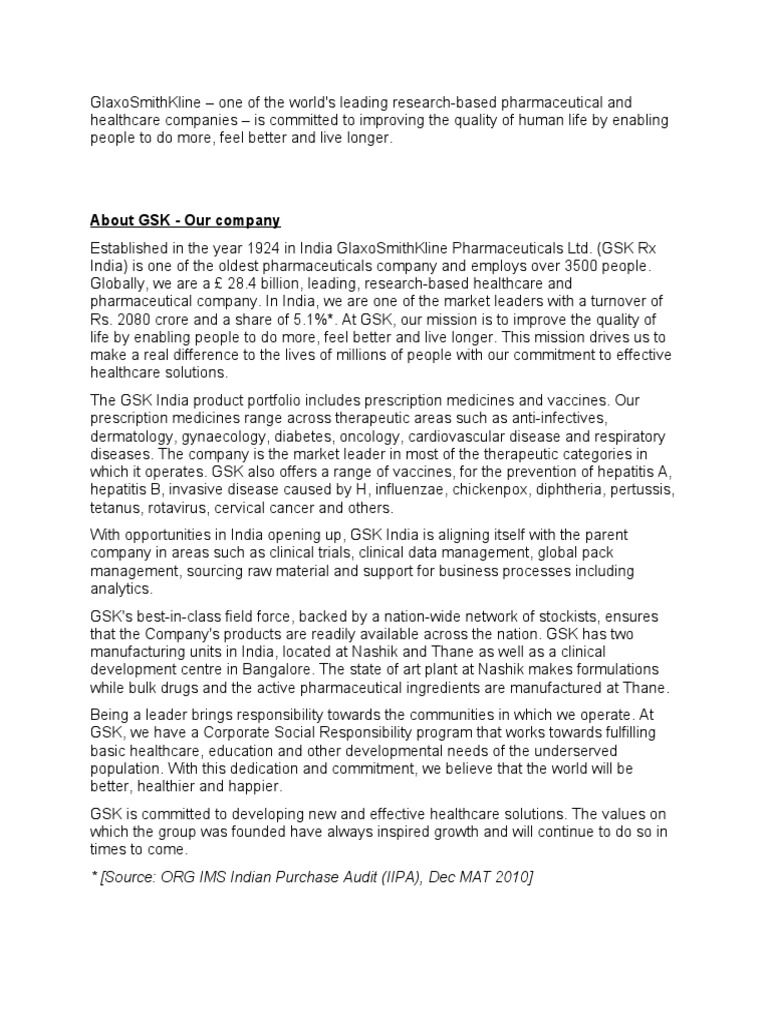 GlaxoSmithKline – one of the world's leading research-based pharmaceutical and healthcare companies – is committed to improving the quality of human life by enabling people to do more, feel better and live longer.

About GSK - Our company

Established in the year 1924 in India GlaxoSmithKline Pharmaceuticals Ltd. (GSK Rx India) is one of the oldest pharmaceuticals company and employs over 3500 people. Globally, we are a £ 28.4 billion, leading, research-based healthcare and pharmaceutical company. In India, we are one of the market leaders with a turnover of Rs. 2080 crore and a share of 5.1%*. At GSK, our mission is to improve the quality of life by enabling people to do more, feel better and live longer. This mission drives us to make a real difference to the lives of millions of people with our commitment to effective healthcare solutions.

The GSK India product portfolio includes prescription medicines and vaccines. Our prescription medicines range across therapeutic areas such as anti-infectives, dermatology, gynaecology, diabetes, oncology, cardiovascular disease and respiratory diseases. The company is the market leader in most of the therapeutic categories in which it operates. GSK also offers a range of vaccines, for the prevention of hepatitis A, hepatitis B, invasive disease caused by H, influenzae, chickenpox, diphtheria, pertussis, tetanus, rotavirus, cervical cancer and others.

With opportunities in India opening up, GSK India is aligning itself with the parent company in areas such as clinical trials, clinical data management, global pack management, sourcing raw material and support for business processes including analytics.

GSK's best-in-class field force, backed by a nation-wide network of stockists, ensures that the Company's products are readily available across the nation. GSK has two manufacturing units in India, located at Nashik and Thane as well as a clinical development centre in Bangalore. The state of art plant at Nashik makes formulations while bulk drugs and the active pharmaceutical ingredients are manufactured at Thane.

Being a leader brings responsibility towards the communities in which we operate. At GSK, we have a Corporate Social Responsibility program that works towards fulfilling basic healthcare, education and other developmental needs of the underserved population. With this dedication and commitment, we believe that the world will be better, healthier and happier.

GSK is committed to developing new and effective healthcare solutions. The values on which the group was founded have always inspired growth and will continue to do so in times to come.

* [Source: ORG IMS Indian Purchase Audit (IIPA), Dec MAT 2010]